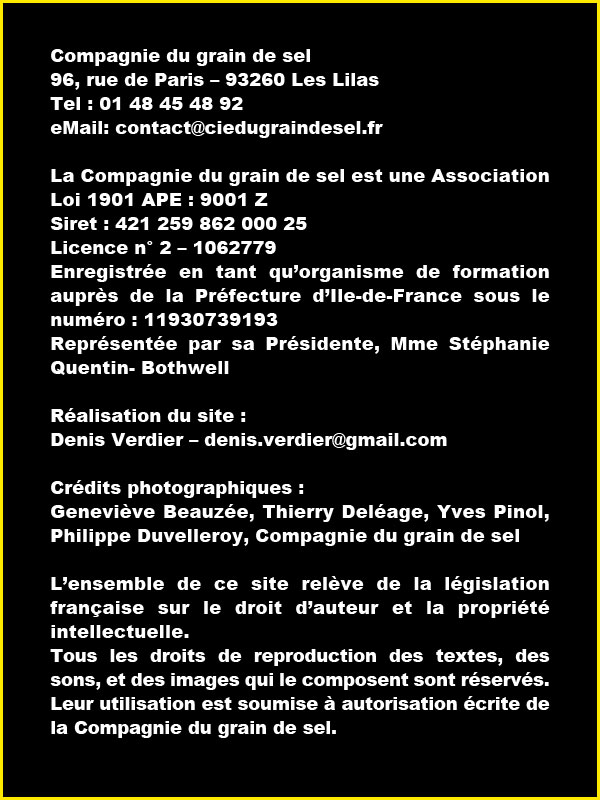 Compagnie du grain de sel
96, rue de Paris – 93260 Les Lilas
Tel : 01 48 45 48 92
eMail: contact@ciedugraindesel.fr

La Compagnie du grain de sel est une Association Loi 1901 APE : 9001 Z
Siret : 421 259 862 000 25
Licence n° 2 – 1062779
Enregistrée en tant qu'organisme de formation auprès de la Préfecture d'Ile-de-France sous le numéro : 11930739193
Représentée par sa Présidente, Mme Stéphanie Quentin- Bothwell

Réalisation du site :
Denis Verdier – denis.verdier@gmail.com

Crédits photographiques :
Geneviève Beauzée, Thierry Deléage, Yves Pinol, Philippe Duvelleroy, Compagnie du grain de sel

L'ensemble de ce site relève de la législation française sur le droit d'auteur et la propriété intellectuelle.
Tous les droits de reproduction des textes, des sons, et des images qui le composent sont réservés. Leur utilisation est soumise à autorisation écrite de la Compagnie du grain de sel.